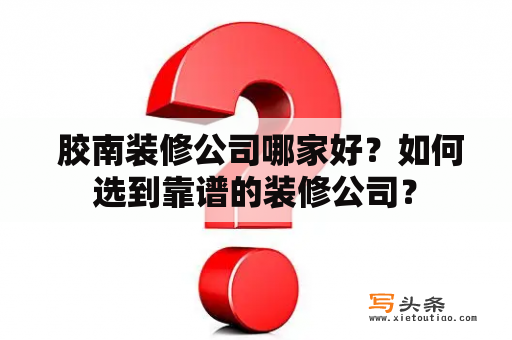 胶南装修公司哪家好？如何选到靠谱的装修公司？

写头条
www.xietoutiao.com